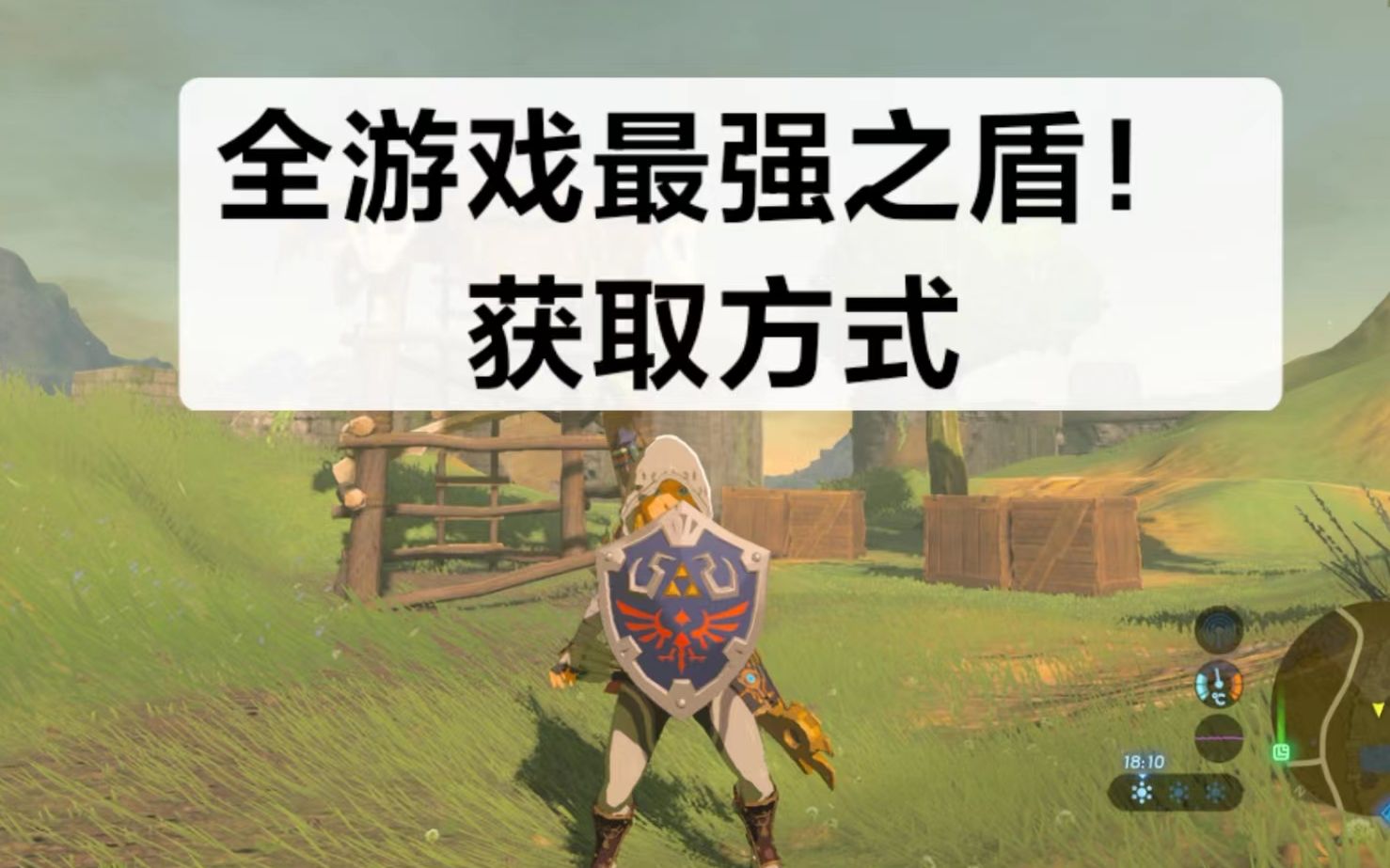 全游戏最强之盾！
获取方式

18:10